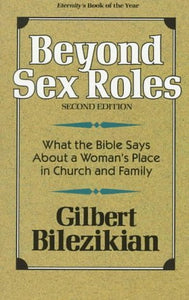 Eternity's Book of the Year

Beyond Sex Roles

SECOND EDITION

What the Bible Says About a Woman's Place in Church and Family

Gilbert Bilezikian